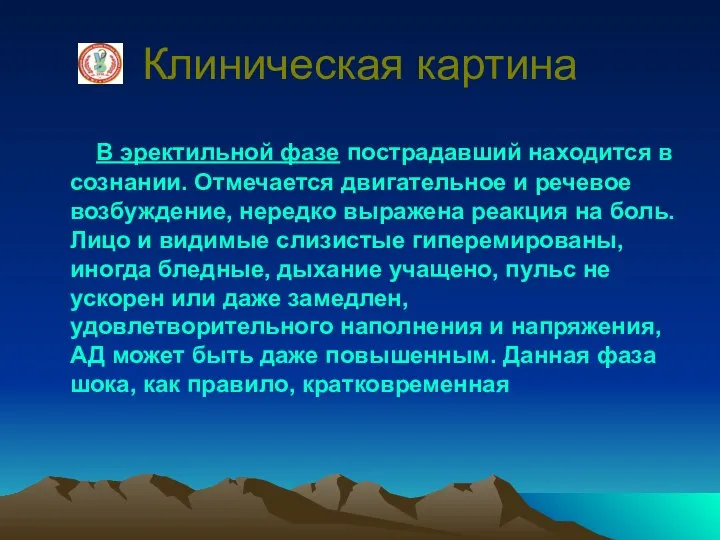 Клиническая картина

В эректильной фазе пострадавший находится в сознании. Отмечается двигательное и речевое возбуждение, нередко выражена реакция на боль. Лицо и видимые слизистые гиперемированы, иногда бледные, дыхание учащено, пульс не ускорен или даже замедлен, удовлетворительного наполнения и напряжения, АД может быть даже повышенным. Данная фаза шока, как правило, кратковременная